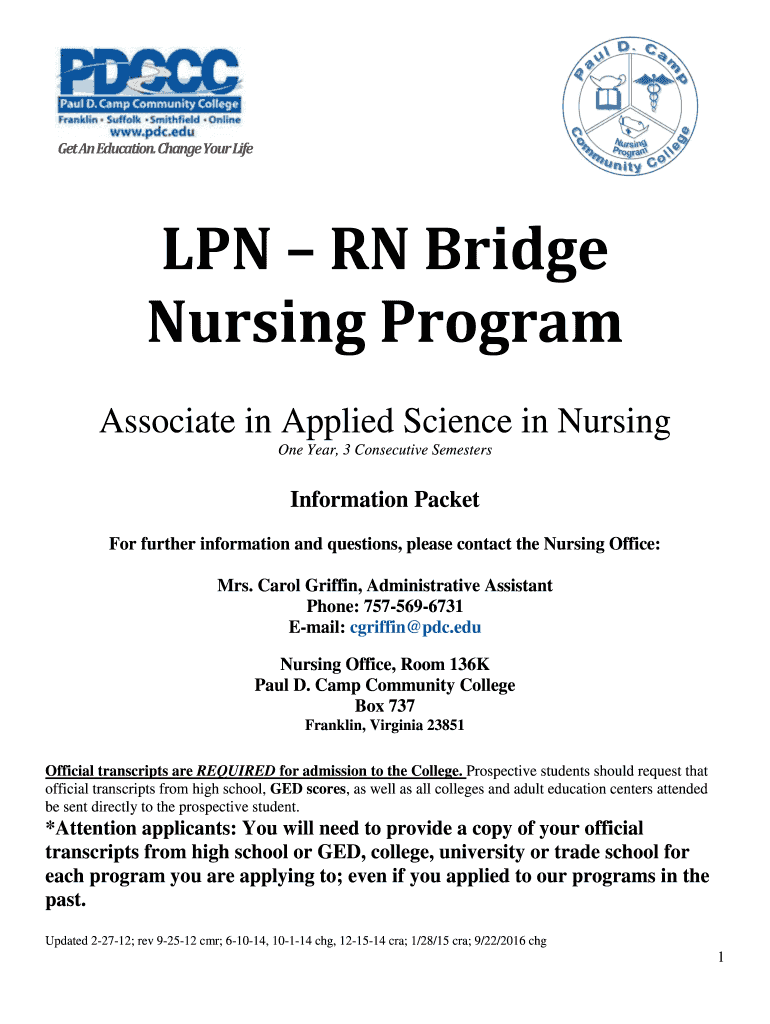 PDCCC
Paul D. Camp Community College
Franklin • Suffolk • Smithfield • Online
www.pdc.edu
Get An Education. Change Your Life

Paul D. Camp Community College
Nursing Program

LPN – RN Bridge Nursing Program

Associate in Applied Science in Nursing
One Year, 3 Consecutive Semesters

Information Packet

For further information and questions, please contact the Nursing Office:

Mrs. Carol Griffin, Administrative Assistant
Phone: 757-569-6731
E-mail: cgriffin@pdc.edu

Nursing Office, Room 136K
Paul D. Camp Community College
Box 737
Franklin, Virginia 23851

Official transcripts are REQUIRED for admission to the College. Prospective students should request that official transcripts from high school, GED scores, as well as all colleges and adult education centers attended be sent directly to the prospective student.

*Attention applicants: You will need to provide a copy of your official transcripts from high school or GED, college, university or trade school for each program you are applying to; even if you applied to our programs in the past.

Updated 2-27-12; rev 9-25-12 cmr; 6-10-14, 10-1-14 chg, 12-15-14 cra; 1/28/15 cra; 9/22/2016 chg

1